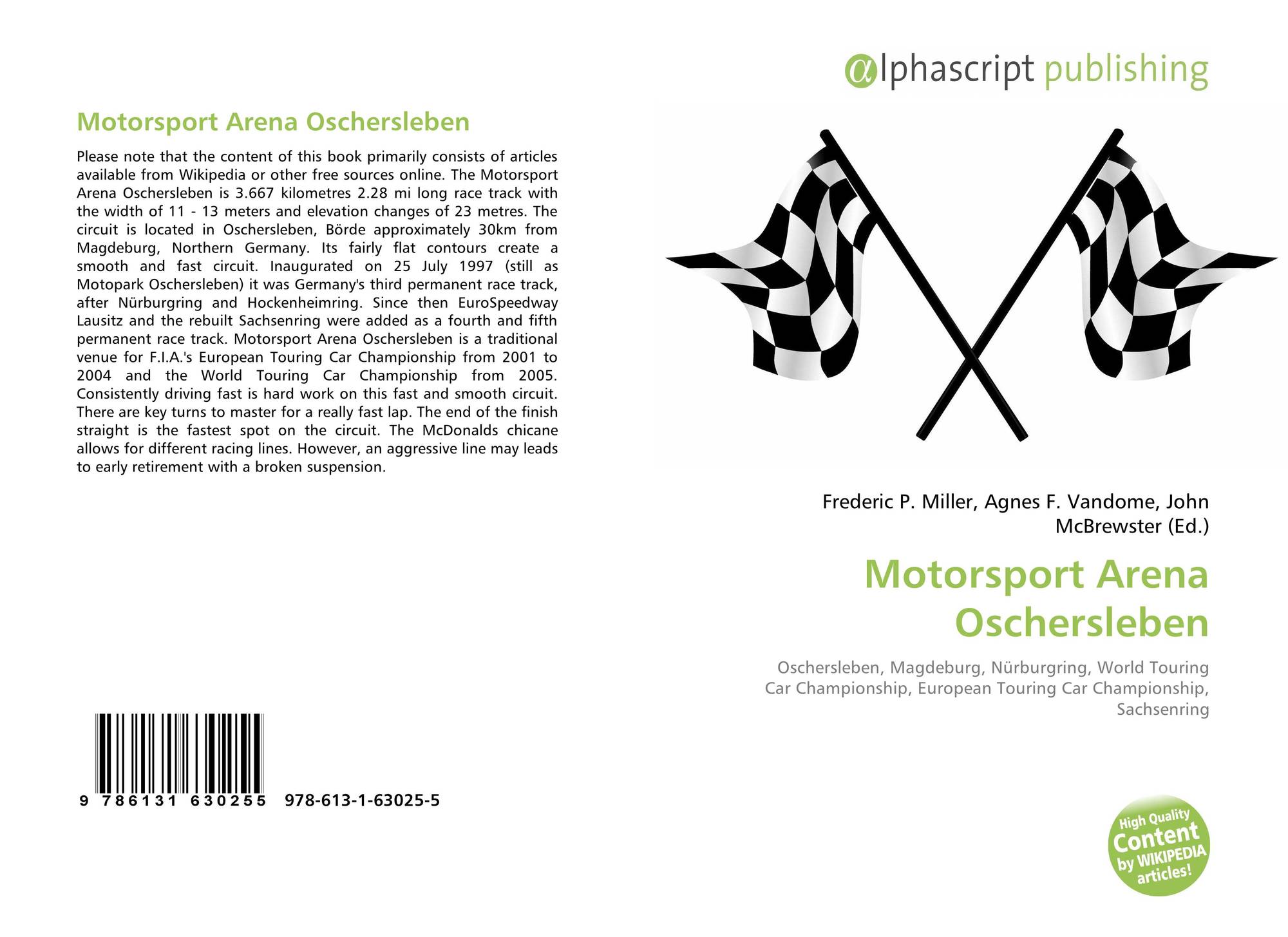 Motorsport Arena Oschersleben

Please note that the content of this book primarily consists of articles available from Wikipedia or other free sources online. The Motorsport Arena Oschersleben is 3.667 kilometres 2.28 mi long race track with the width of 11 - 13 meters and elevation changes of 23 metres. The circuit is located in Oschersleben, Börde approximately 30km from Magdeburg, Northern Germany. Its fairly flat contours create a smooth and fast circuit. Inaugurated on 25 July 1997 (still as Motopark Oschersleben) it was Germany's third permanent race track, after Nürburgring and Hockenheimring. Since then EuroSpeedway Lausitz and the rebuilt Sachsenring were added as a fourth and fifth permanent race track. Motorsport Arena Oschersleben is a traditional venue for F.I.A.'s European Touring Car Championship from 2001 to 2004 and the World Touring Car Championship from 2005. Consistently driving fast is hard work on this fast and smooth circuit. There are key turns to master for a really fast lap. The end of the finish straight is the fastest spot on the circuit. The McDonalds chicane allows for different racing lines. However, an aggressive line may leads to early retirement with a broken suspension.

9 786131 630255 978-613-1-63025-5

αlphascript publishing

Frederic P. Miller, Agnes F. Vandome, John McBrewster (Ed.)

Motorsport Arena Oschersleben

Oschersleben, Magdeburg, Nürburgring, World Touring Car Championship, European Touring Car Championship, Sachsenring

High Quality Content by WIKIPEDIA articles!